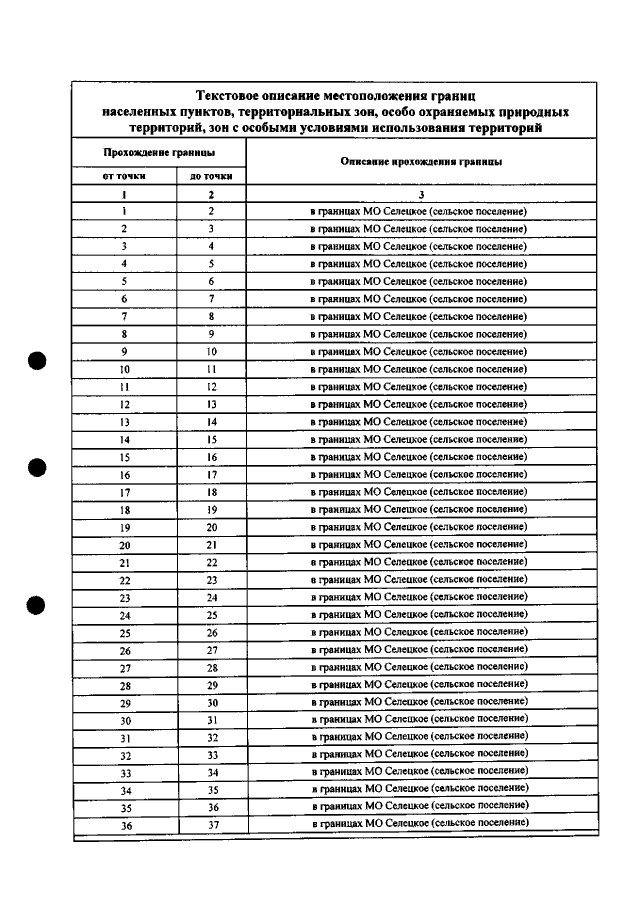 Текстовое описание местоположения границ населенных пунктов, территориальных зон, особо охраняемых природных территорий, зон с особыми условиями использования территорий

| Прохождение границы | | Описание прохождения границы |
|---|---|---|
| от точки | до точки | |
| 1 | 2 | 3 |
| 1 | 2 | в границах МО Селецкое (сельское поселение) |
| 2 | 3 | в границах МО Селецкое (сельское поселение) |
| 3 | 4 | в границах МО Селецкое (сельское поселение) |
| 4 | 5 | в границах МО Селецкое (сельское поселение) |
| 5 | 6 | в границах МО Селецкое (сельское поселение) |
| 6 | 7 | в границах МО Селецкое (сельское поселение) |
| 7 | 8 | в границах МО Селецкое (сельское поселение) |
| 8 | 9 | в границах МО Селецкое (сельское поселение) |
| 9 | 10 | в границах МО Селецкое (сельское поселение) |
| 10 | 11 | в границах МО Селецкое (сельское поселение) |
| 11 | 12 | в границах МО Селецкое (сельское поселение) |
| 12 | 13 | в границах МО Селецкое (сельское поселение) |
| 13 | 14 | в границах МО Селецкое (сельское поселение) |
| 14 | 15 | в границах МО Селецкое (сельское поселение) |
| 15 | 16 | в границах МО Селецкое (сельское поселение) |
| 16 | 17 | в границах МО Селецкое (сельское поселение) |
| 17 | 18 | в границах МО Селецкое (сельское поселение) |
| 18 | 19 | в границах МО Селецкое (сельское поселение) |
| 19 | 20 | в границах МО Селецкое (сельское поселение) |
| 20 | 21 | в границах МО Селецкое (сельское поселение) |
| 21 | 22 | в границах МО Селецкое (сельское поселение) |
| 22 | 23 | в границах МО Селецкое (сельское поселение) |
| 23 | 24 | в границах МО Селецкое (сельское поселение) |
| 24 | 25 | в границах МО Селецкое (сельское поселение) |
| 25 | 26 | в границах МО Селецкое (сельское поселение) |
| 26 | 27 | в границах МО Селецкое (сельское поселение) |
| 27 | 28 | в границах МО Селецкое (сельское поселение) |
| 28 | 29 | в границах МО Селецкое (сельское поселение) |
| 29 | 30 | в границах МО Селецкое (сельское поселение) |
| 30 | 31 | в границах МО Селецкое (сельское поселение) |
| 31 | 32 | в границах МО Селецкое (сельское поселение) |
| 32 | 33 | в границах МО Селецкое (сельское поселение) |
| 33 | 34 | в границах МО Селецкое (сельское поселение) |
| 34 | 35 | в границах МО Селецкое (сельское поселение) |
| 35 | 36 | в границах МО Селецкое (сельское поселение) |
| 36 | 37 | в границах МО Селецкое (сельское поселение) |